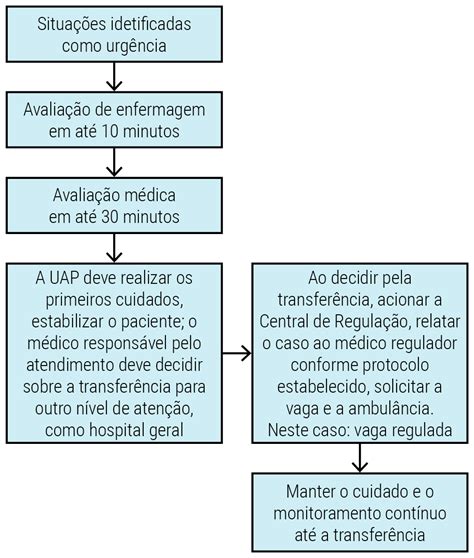 Situações idetificadas como urgência

Avaliação de enfermagem em até 10 minutos

Avaliação médica em até 30 minutos

A UAP deve realizar os primeiros cuidados, estabilizar o paciente; o médico responsável pelo atendimento deve decidir sobre a transferência para outro nível de atenção, como hospital geral

Ao decidir pela transferência, acionar a Central de Regulação, relatar o caso ao médico regulador conforme protocolo estabelecido, solicitar a vaga e a ambulância. Neste caso: vaga regulada

Manter o cuidado e o monitoramento contínuo até a transferência